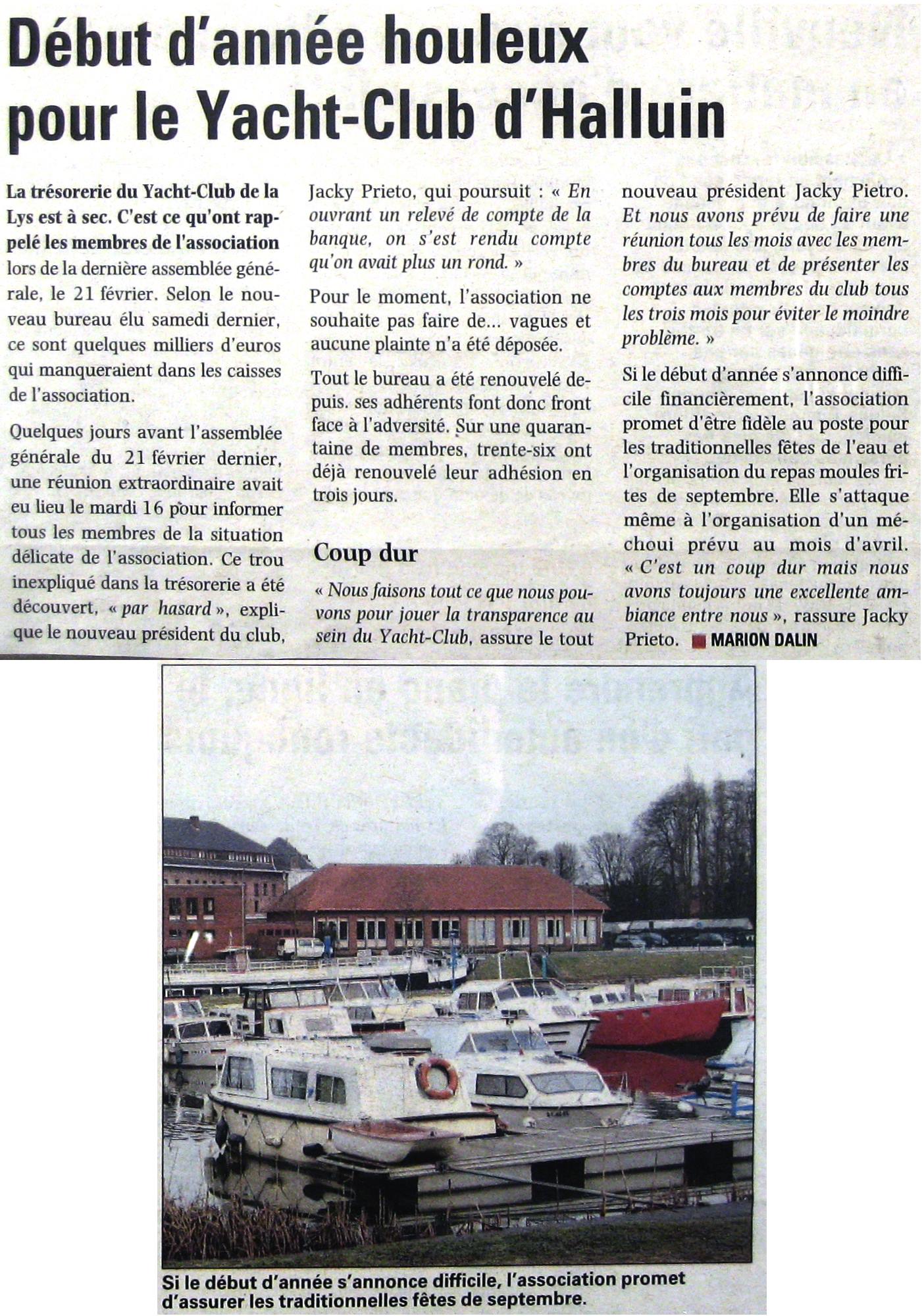 Début d'année houleux pour le Yacht-Club d'Halluin

La trésorerie du Yacht-Club de la Lys est à sec. C'est ce qu'ont rappelé les membres de l'association lors de la dernière assemblée générale, le 21 février. Selon le nouveau bureau élu samedi dernier, ce sont quelques milliers d'euros qui manqueraient dans les caisses de l'association.

Quelques jours avant l'assemblée générale du 21 février dernier, une réunion extraordinaire avait eu lieu le mardi 16 pour informer tous les membres de la situation délicate de l'association. Ce trou inexpliqué dans la trésorerie a été découvert, « par hasard », explique le nouveau président du club, Jacky Prieto, qui poursuit : « En ouvrant un relevé de compte de la banque, on s'est rendu compte qu'on avait plus un rond. »

Pour le moment, l'association ne souhaite pas faire de... vagues et aucune plainte n'a été déposée.

Tout le bureau a été renouvelé depuis. ses adhérents font donc front face à l'adversité. Sur une quarantaine de membres, trente-six ont déjà renouvelé leur adhésion en trois jours.

Coup dur

« Nous faisons tout ce que nous pouvons pour jouer la transparence au sein du Yacht-Club, assure le tout nouveau président Jacky Pietro. Et nous avons prévu de faire une réunion tous les mois avec les membres du bureau et de présenter les comptes aux membres du club tous les trois mois pour éviter le moindre problème. »

Si le début d'année s'annonce difficile financièrement, l'association promet d'être fidèle au poste pour les traditionnelles fêtes de l'eau et l'organisation du repas moules frites de septembre. Elle s'attaque même à l'organisation d'un méchoui prévu au mois d'avril. « C'est un coup dur mais nous avons toujours une excellente ambiance entre nous », rassure Jacky Prieto. MARION DALIN

Si le début d'année s'annonce difficile, l'association promet d'assurer les traditionnelles fêtes de septembre.